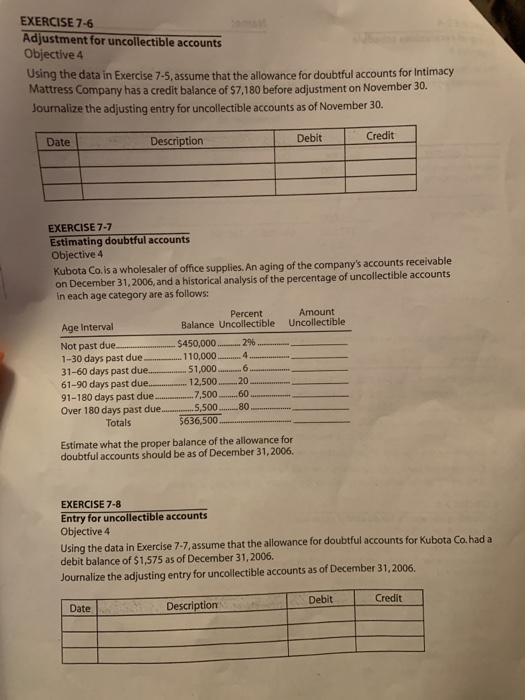 EXERCISE 7-6
Adjustment for uncollectible accounts
Objective 4

Using the data in Exercise 7-5, assume that the allowance for doubtful accounts for Intimacy Mattress Company has a credit balance of $7,180 before adjustment on November 30. Journalize the adjusting entry for uncollectible accounts as of November 30.

| Date | Description | Debit | Credit |
|---|---|---|---|
| | | | |
| | | | |
| | | | |

EXERCISE 7-7
Estimating doubtful accounts
Objective 4

Kubota Co. is a wholesaler of office supplies. An aging of the company's accounts receivable on December 31, 2006, and a historical analysis of the percentage of uncollectible accounts in each age category are as follows:

| Age Interval | Balance | Percent Uncollectible | Amount Uncollectible |
|---|---|---|---|
| Not past due | $450,000 | 2% | |
| 1–30 days past due | 110,000 | 4 | |
| 31–60 days past due | 51,000 | 6 | |
| 61–90 days past due | 12,500 | 20 | |
| 91–180 days past due | 7,500 | 60 | |
| Over 180 days past due | 5,500 | 80 | |
| Totals | $636,500 | | |

Estimate what the proper balance of the allowance for doubtful accounts should be as of December 31, 2006.

EXERCISE 7-8
Entry for uncollectible accounts
Objective 4

Using the data in Exercise 7-7, assume that the allowance for doubtful accounts for Kubota Co. had a debit balance of $1,575 as of December 31, 2006.
Journalize the adjusting entry for uncollectible accounts as of December 31, 2006.

| Date | Description | Debit | Credit |
|---|---|---|---|
| | | | |
| | | | |
| | | | |